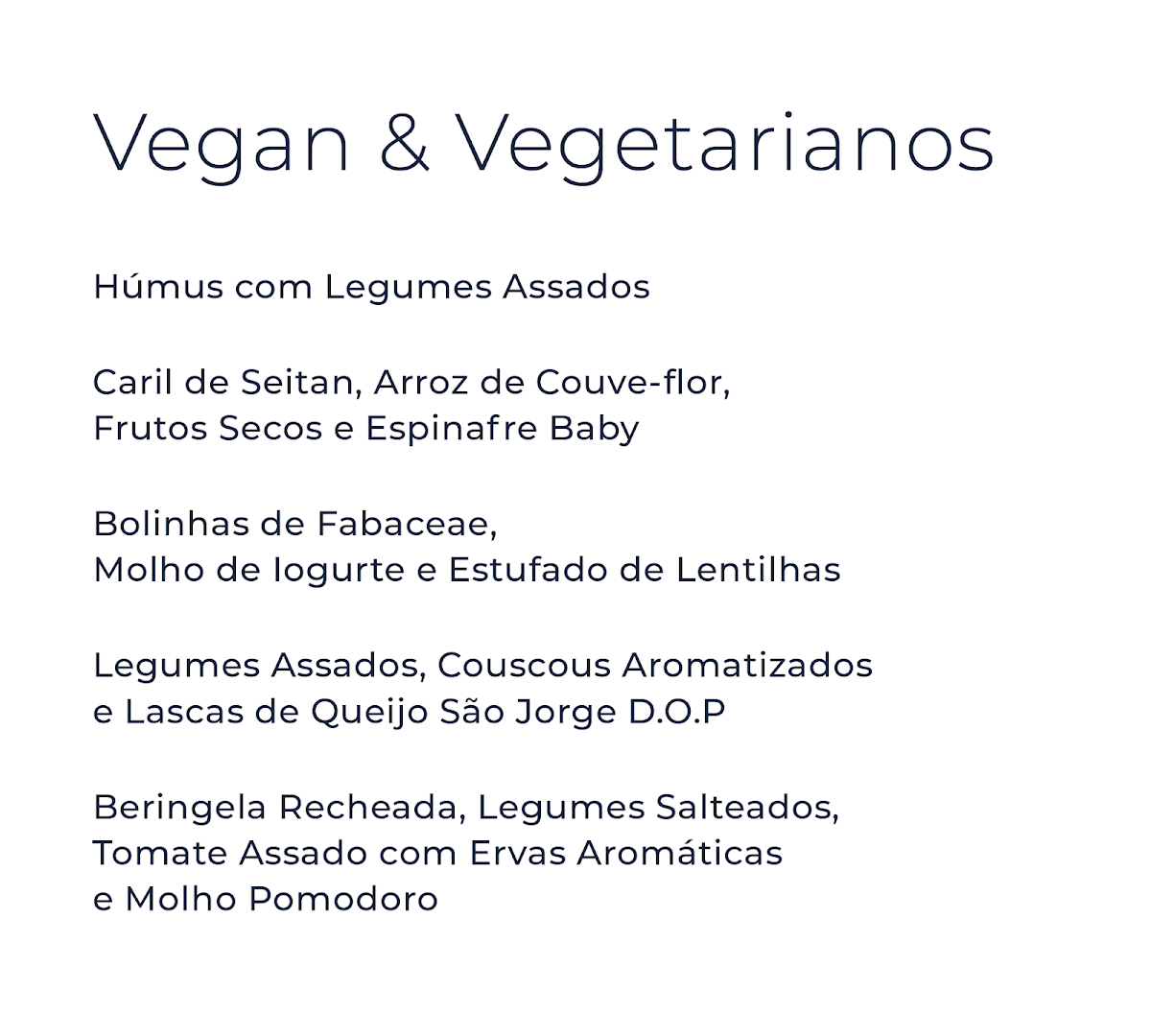 Vegan & Vegetarianos

Húmus com Legumes Assados

Caril de Seitan, Arroz de Couve-flor, Frutos Secos e Espinafre Baby

Bolinhas de Fabaceae, Molho de Iogurte e Estufado de Lentilhas

Legumes Assados, Couscous Aromatizados e Lascas de Queijo São Jorge D.O.P

Beringela Recheada, Legumes Salteados, Tomate Assado com Ervas Aromáticas e Molho Pomodoro